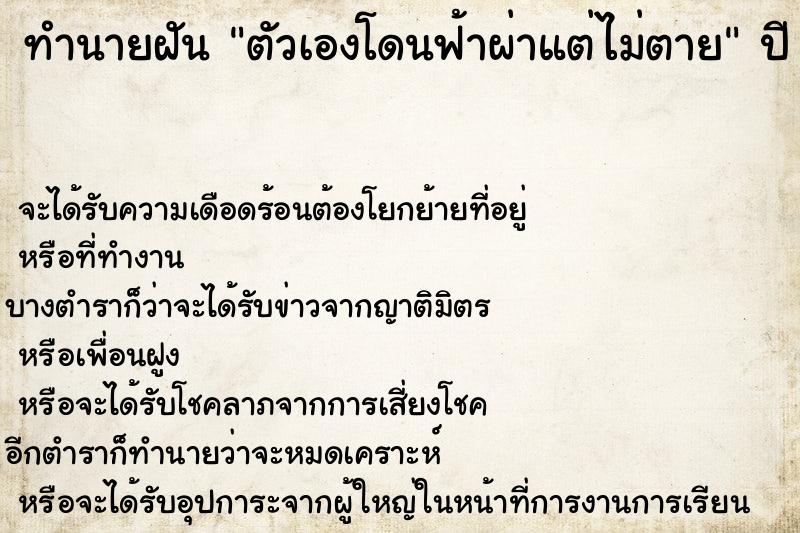 ทำนายฝัน "ตัวเองโดนฟ้าผ่าแต่ไม่ตาย" ปี

จะได้รับความเดือดร้อนต้องโยกย้ายที่อยู่ หรือที่ทำงาน

บางตำราก็ว่าจะได้รับข่าวจากญาติมิตร หรือเพื่อนฝูง หรือจะได้รับโชคลาภจากการเสี่ยงโชค

อีกตำราก็ทำนายว่าจะหมดเคราะห์ หรือจะได้รับอุปการะจากผู้ใหญ่ในหน้าที่การงานการเรียน